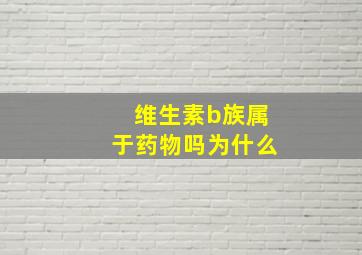 维生素b族属于药物吗为什么